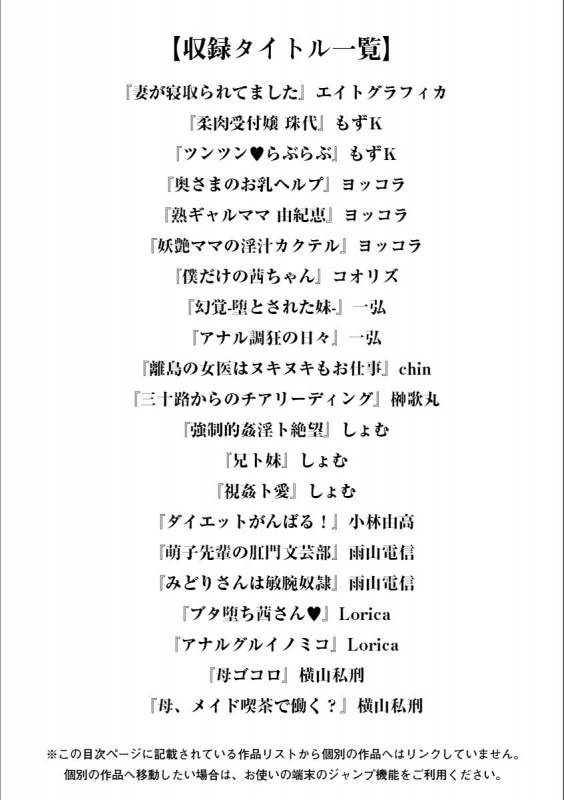 【収録タイトル一覧】

『妻が寝取られてました』エイトグラフィカ
『柔肉受付嬢 珠代』もずK
『ツンツン♥らぶらぶ』もずK
『奥さまのお乳ヘルプ』ヨッコラ
『熟ギャルママ 由紀恵』ヨッコラ
『妖艶ママの淫汁カクテル』ヨッコラ
『僕だけの茜ちゃん』コオリズ
『幻覚-堕とされた妹-』一弘
『アナル調狂の日々』一弘
『離島の女医はヌキヌキもお仕事』chin
『三十路からのチアリーディング』榊歌丸
『強制的姦淫ト絶望』しょむ
『兄ト妹』しょむ
『視姦ト愛』しょむ
『ダイエットがんばる！』小林由高
『萌子先輩の肛門文芸部』雨山電信
『みどりさんは敏腕奴隷』雨山電信
『ブタ堕ち茜さん♥』Lorica
『アナルグルイノミコ』Lorica
『母ゴコロ』横山私刑
『母、メイド喫茶で働く？』横山私刑

※この目次ページに記載されている作品リストから個別の作品へはリンクしていません。
個別の作品へ移動したい場合は、お使いの端末のジャンプ機能をご利用ください。